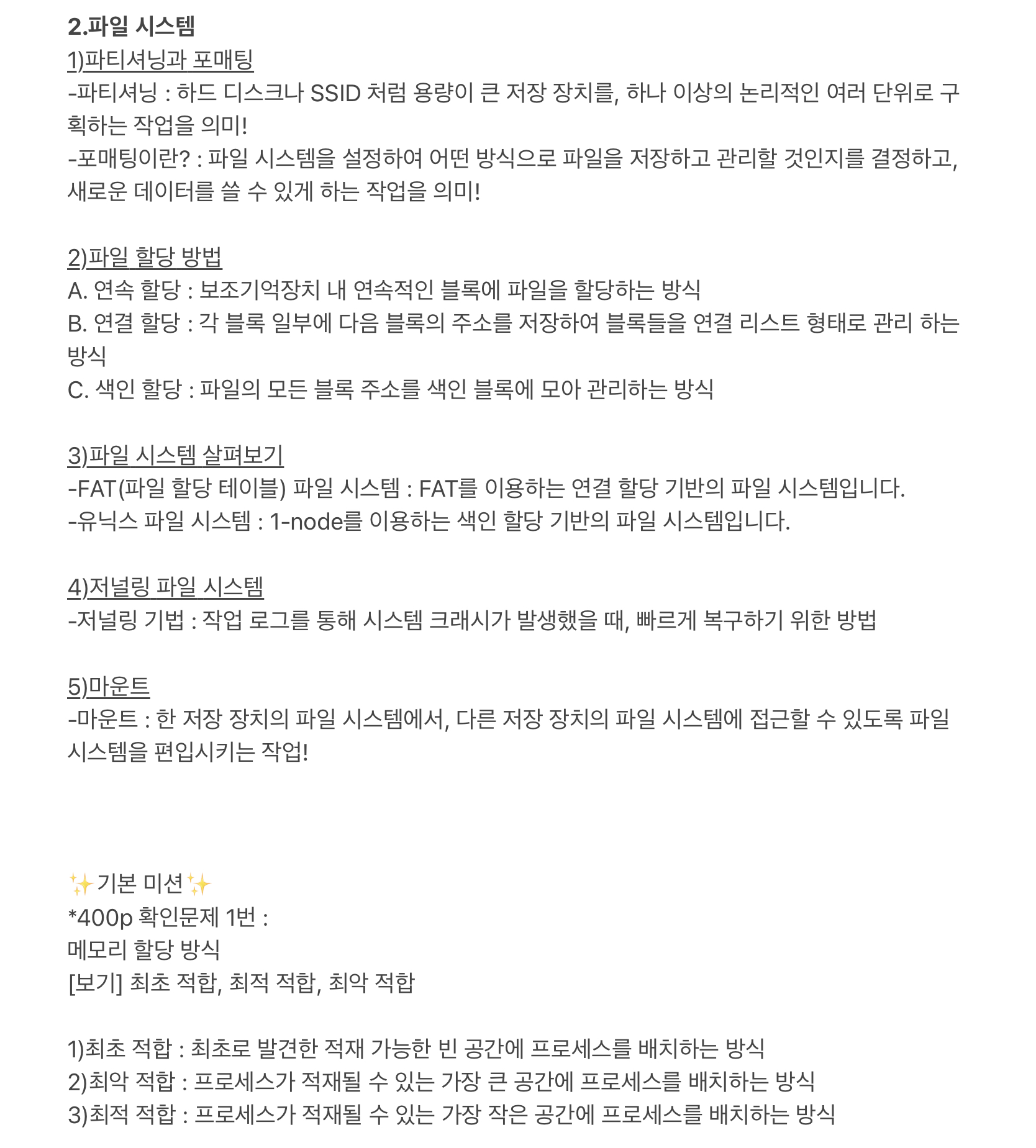 2.파일 시스템
1)파티셔닝과 포매팅
-파티셔닝 : 하드 디스크나 SSID 처럼 용량이 큰 저장 장치를, 하나 이상의 논리적인 여러 단위로 구획하는 작업을 의미!
-포매팅이란? : 파일 시스템을 설정하여 어떤 방식으로 파일을 저장하고 관리할 것인지를 결정하고, 새로운 데이터를 쓸 수 있게 하는 작업을 의미!

2)파일 할당 방법
A. 연속 할당 : 보조기억장치 내 연속적인 블록에 파일을 할당하는 방식
B. 연결 할당 : 각 블록 일부에 다음 블록의 주소를 저장하여 블록들을 연결 리스트 형태로 관리 하는 방식
C. 색인 할당 : 파일의 모든 블록 주소를 색인 블록에 모아 관리하는 방식

3)파일 시스템 살펴보기
-FAT(파일 할당 테이블) 파일 시스템 : FAT를 이용하는 연결 할당 기반의 파일 시스템입니다.
-유닉스 파일 시스템 : 1-node를 이용하는 색인 할당 기반의 파일 시스템입니다.

4)저널링 파일 시스템
-저널링 기법 : 작업 로그를 통해 시스템 크래시가 발생했을 때, 빠르게 복구하기 위한 방법

5)마운트
-마운트 : 한 저장 장치의 파일 시스템에서, 다른 저장 장치의 파일 시스템에 접근할 수 있도록 파일 시스템을 편입시키는 작업!

✨기본 미션✨
*400p 확인문제 1번 :
메모리 할당 방식
[보기] 최초 적합, 최적 적합, 최악 적합

1)최초 적합 : 최초로 발견한 적재 가능한 빈 공간에 프로세스를 배치하는 방식
2)최악 적합 : 프로세스가 적재될 수 있는 가장 큰 공간에 프로세스를 배치하는 방식
3)최적 적합 : 프로세스가 적재될 수 있는 가장 작은 공간에 프로세스를 배치하는 방식